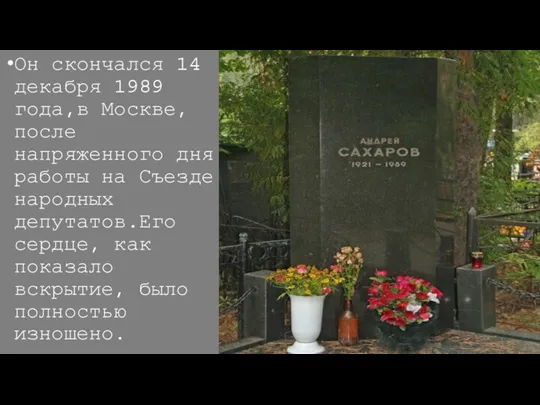 •Он скончался 14 декабря 1989 года,в Москве, после напряженного дня работы на Съезде народных депутатов.Его сердце, как показало вскрытие, было полностью изношено.

АНДРЕЙ
САХАРОВ
1921 – 1989